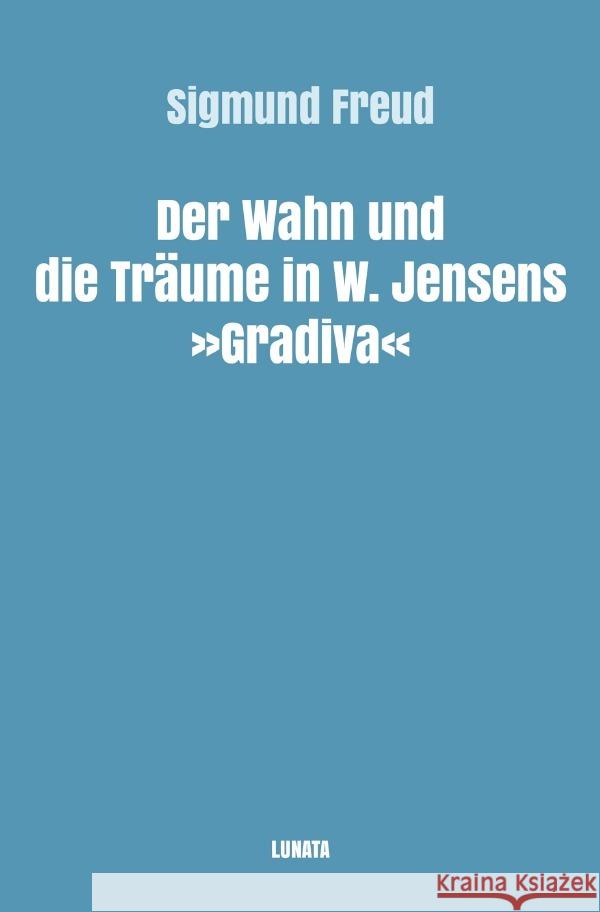 Sigmund Freud

Der Wahn und die Träume in W. Jensens »Gradiva«

LUNATA